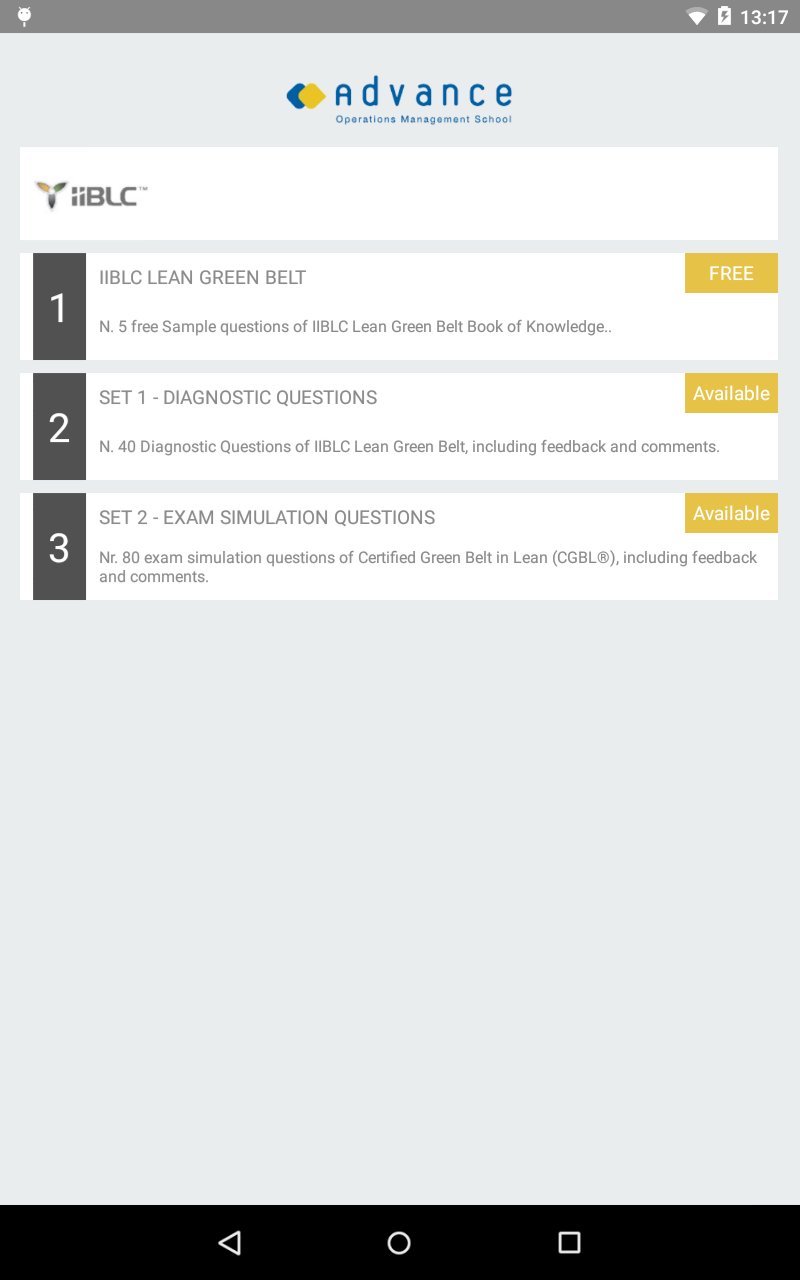 13:17

advance
Operations Management School

IIBLC™

1
IIBLC LEAN GREEN BELT
FREE
N. 5 free Sample questions of IIBLC Lean Green Belt Book of Knowledge..

2
SET 1 - DIAGNOSTIC QUESTIONS
Available
N. 40 Diagnostic Questions of IIBLC Lean Green Belt, including feedback and comments.

3
SET 2 - EXAM SIMULATION QUESTIONS
Available
Nr. 80 exam simulation questions of Certified Green Belt in Lean (CGBL®), including feedback and comments.